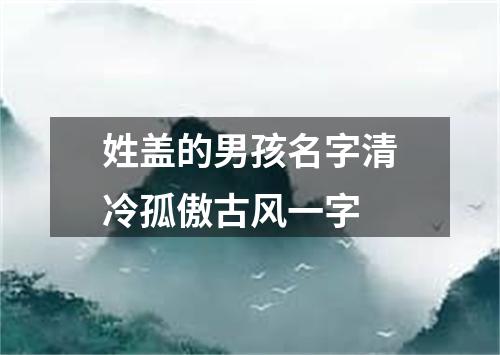 姓盖的男孩名字清冷孤傲古风一字